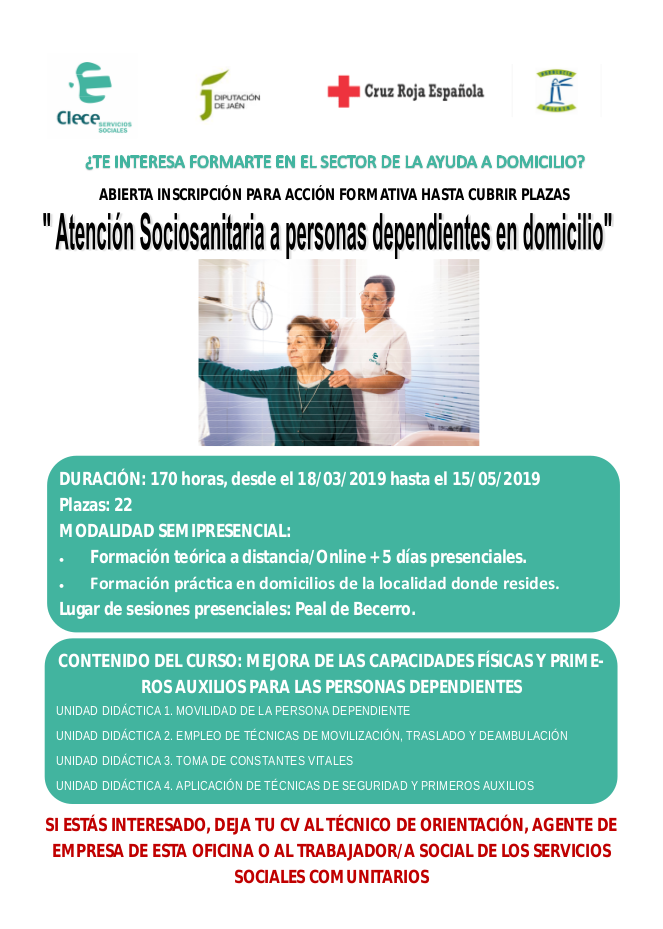 Clece SERVICIOS SOCIALES

DIPUTACIÓN DE JAÉN

Cruz Roja Española

¿TE INTERESA FORMARTE EN EL SECTOR DE LA AYUDA A DOMICILIO?

ABIERTA INSCRIPCIÓN PARA ACCIÓN FORMATIVA HASTA CUBRIR PLAZAS

" Atención Sociosanitaria a personas dependientes en domicilio"

DURACIÓN: 170 horas, desde el 18/03/2019 hasta el 15/05/2019
Plazas: 22
MODALIDAD SEMIPRESENCIAL:
• Formación teórica a distancia/Online + 5 días presenciales.
• Formación práctica en domicilios de la localidad donde resides.
Lugar de sesiones presenciales: Peal de Becerro.

CONTENIDO DEL CURSO: MEJORA DE LAS CAPACIDADES FÍSICAS Y PRIMEROS AUXILIOS PARA LAS PERSONAS DEPENDIENTES
UNIDAD DIDÁCTICA 1. MOVILIDAD DE LA PERSONA DEPENDIENTE
UNIDAD DIDÁCTICA 2. EMPLEO DE TÉCNICAS DE MOVILIZACIÓN, TRASLADO Y DEAMBULACIÓN
UNIDAD DIDÁCTICA 3. TOMA DE CONSTANTES VITALES
UNIDAD DIDÁCTICA 4. APLICACIÓN DE TÉCNICAS DE SEGURIDAD Y PRIMEROS AUXILIOS

SI ESTÁS INTERESADO, DEJA TU CV AL TÉCNICO DE ORIENTACIÓN, AGENTE DE EMPRESA DE ESTA OFICINA O AL TRABAJADOR/A SOCIAL DE LOS SERVICIOS SOCIALES COMUNITARIOS